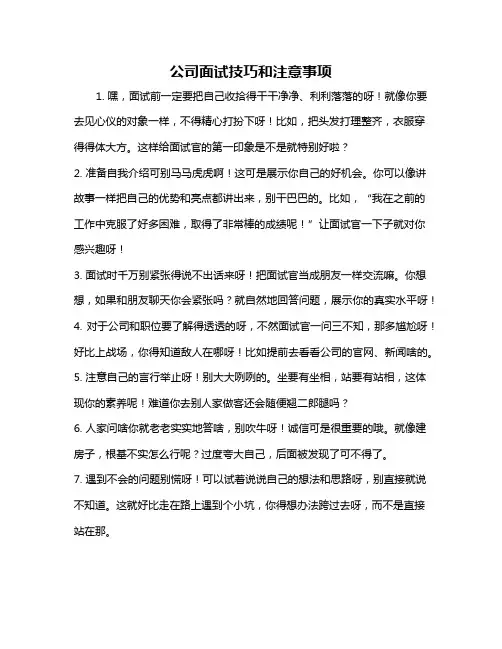 公司面试技巧和注意事项

1. 嘿，面试前一定要把自己收拾得干干净净、利利落落的呀！就像你要去见心仪的对象一样，不得精心打扮下呀！比如，把头发打理整齐，衣服穿得得体大方。这样给面试官的第一印象是不是就特别好啦？

2. 准备自我介绍可别马马虎虎啊！这可是展示你自己的好机会。你可以像讲故事一样把自己的优势和亮点都讲出来，别干巴巴的。比如，“我在之前的工作中克服了好多困难，取得了非常棒的成绩呢！”让面试官一下子就对你感兴趣呀！

3. 面试时千万别紧张得说不出话来呀！把面试官当成朋友一样交流嘛。你想想，如果和朋友聊天你会紧张吗？就自然地回答问题，展示你的真实水平呀！

4. 对于公司和职位要了解得透透的呀，不然面试官一问三不知，那多尴尬呀！好比上战场，你得知道敌人在哪呀！比如提前去看看公司的官网、新闻啥的。

5. 注意自己的言行举止呀！别大大咧咧的。坐要有坐相，站要有站相，这体现你的素养呢！难道你去别人家做客还会随便翘二郎腿吗？

6. 人家问啥你就老老实实地答啥，别吹牛呀！诚信可是很重要的哦。就像建房子，根基不实怎么行呢？过度夸大自己，后面被发现了可不得了。

7. 遇到不会的问题别慌呀！可以试着说说自己的想法和思路呀，别直接就说不知道。这就好比走在路上遇到个小坑，你得想办法跨过去呀，而不是直接站在那。